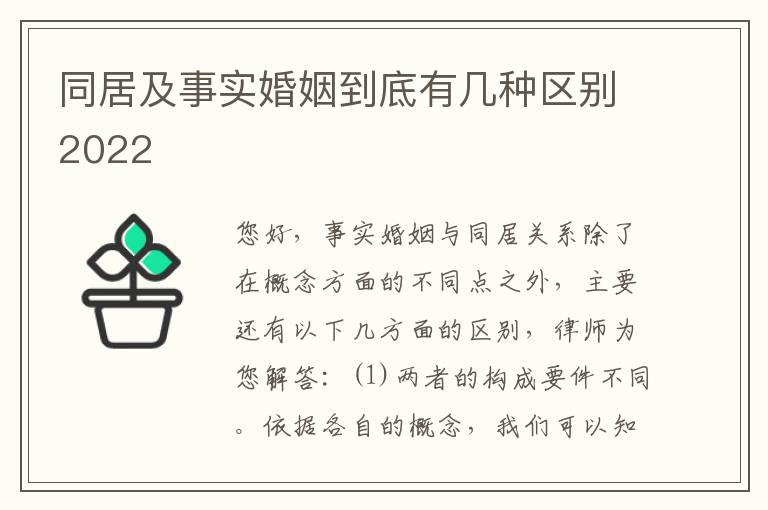 同居及事实婚姻到底有几种区别2022

您好，事实婚姻与同居关系除了在概念方面的不同点之外，主要还有以下几方面的区别，律师为您解答：(1) 两者的构成要件不同。依据各自的概念，我们可以知